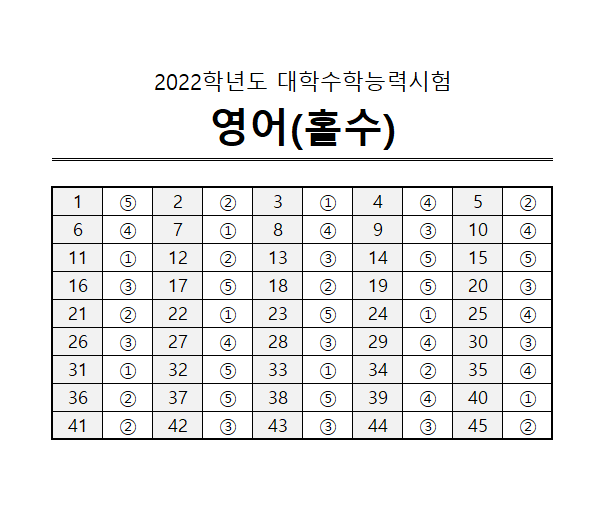 2022학년도 대학수학능력시험

영어(홀수)

| 1 | ⑤ | 2 | ② | 3 | ① | 4 | ④ | 5 | ② |
|---|---|---|---|---|---|---|---|---|---|
| 6 | ④ | 7 | ① | 8 | ④ | 9 | ③ | 10 | ④ |
| 11 | ① | 12 | ② | 13 | ③ | 14 | ⑤ | 15 | ⑤ |
| 16 | ③ | 17 | ⑤ | 18 | ② | 19 | ⑤ | 20 | ③ |
| 21 | ② | 22 | ① | 23 | ⑤ | 24 | ① | 25 | ④ |
| 26 | ③ | 27 | ④ | 28 | ③ | 29 | ④ | 30 | ③ |
| 31 | ① | 32 | ⑤ | 33 | ① | 34 | ② | 35 | ④ |
| 36 | ② | 37 | ⑤ | 38 | ⑤ | 39 | ④ | 40 | ① |
| 41 | ② | 42 | ③ | 43 | ③ | 44 | ③ | 45 | ② |